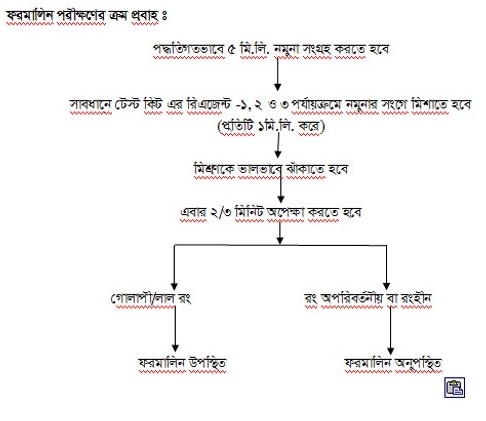 ফরমালিন পরীক্ষণের ক্রম প্রবাহ ঃ

পদ্ধতিগতভাবে ৫ মি.লি. নমুনা সংগ্রহ করতে হবে

সাবধানে টেস্ট কিট এর রিএজেন্ট -১, ২ ও ৩ পর্যায়ক্রমে নমুনার সংগে মিশাতে হবে (প্রতিটি ১মি.লি. করে)

মিশ্রণকে ভালভাবে ঝাঁকাতে হবে

এবার ২/৩ মিনিট অপেক্ষা করতে হবে

গোলাপী/লাল রং

ফরমালিন উপস্থিত

রং অপরিবর্তনীয় বা রংহীন

ফরমালিন অনুপস্থিত